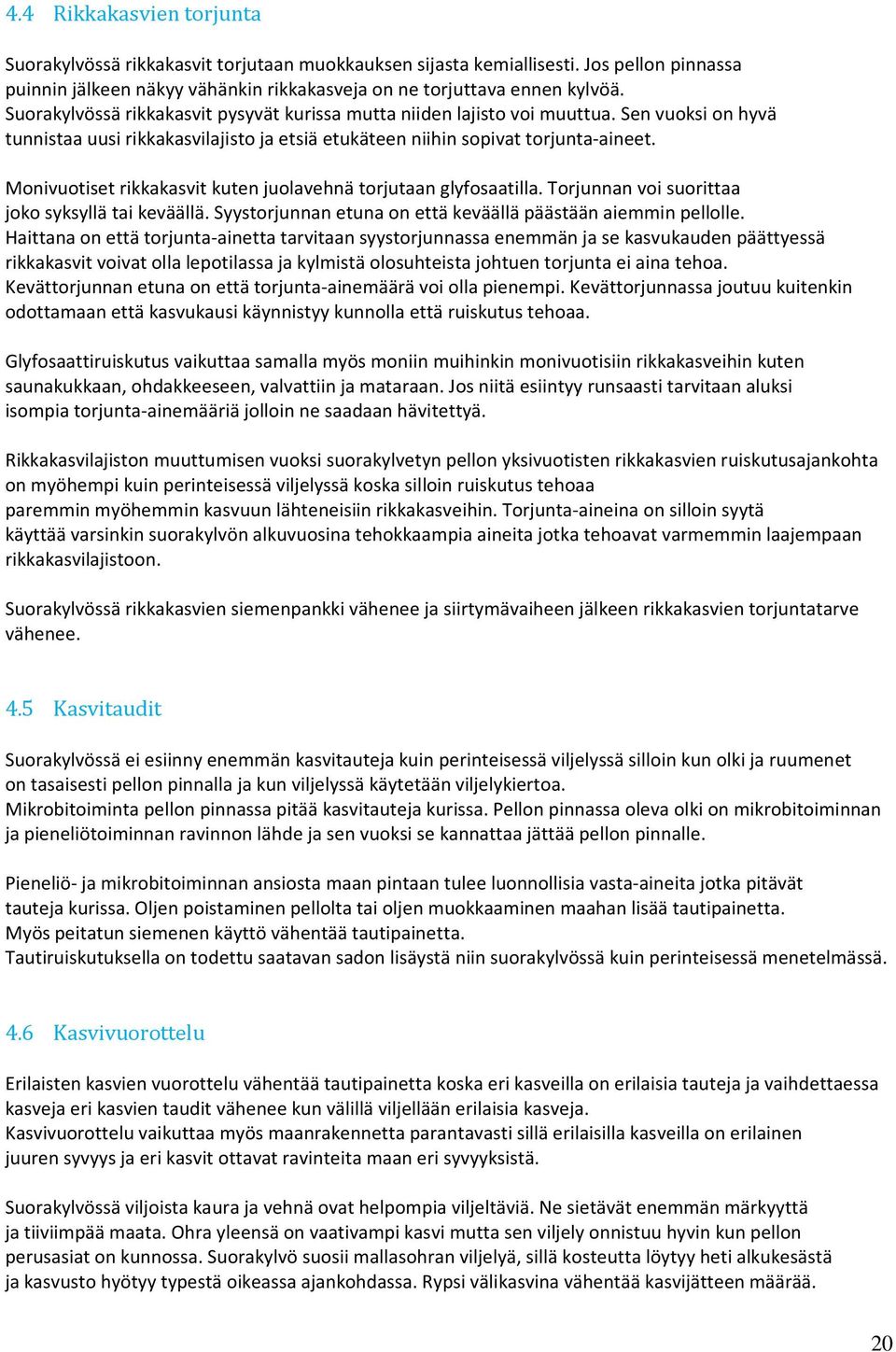 4.4 Rikkakasvien torjunta

Suorakylvössä rikkakasvit torjutaan muokkauksen sijasta kemiallisesti. Jos pellon pinnassa puinnin jälkeen näkyy vähänkin rikkakasveja on ne torjuttava ennen kylvöä. Suorakylvössä rikkakasvit pysyvät kurissa mutta niiden lajisto voi muuttua. Sen vuoksi on hyvä tunnistaa uusi rikkakasvilajisto ja etsiä etukäteen niihin sopivat torjunta-aineet.

Monivuotiset rikkakasvit kuten juolavehnä torjutaan glyfosaatilla. Torjunnan voi suorittaa joko syksyllä tai keväällä. Syystorjunnan etuna on että keväällä päästään aiemmin pellolle. Haittana on että torjunta-ainetta tarvitaan syystorjunnassa enemmän ja se kasvukauden päättyessä rikkakasvit voivat olla lepotilassa ja kylmistä olosuhteista johtuen torjunta ei aina tehoa. Kevättorjunnan etuna on että torjunta-ainemäärä voi olla pienempi. Kevättorjunnassa joutuu kuitenkin odottamaan että kasvukausi käynnistyy kunnolla että ruiskutus tehoaa.

Glyfosaattiruiskutus vaikuttaa samalla myös moniin muihinkin monivuotisiin rikkakasveihin kuten saunakukkaan, ohdakkeeseen, valvattiin ja mataraan. Jos niitä esiintyy runsaasti tarvitaan aluksi isompia torjunta-ainemääriä jolloin ne saadaan hävitettyä.

Rikkakasvilajiston muuttumisen vuoksi suorakylvetyn pellon yksivuotisten rikkakasvien ruiskutusajankohta on myöhempi kuin perinteisessä viljelyssä koska silloin ruiskutus tehoaa paremmin myöhemmin kasvuun lähteneisiin rikkakasveihin. Torjunta-aineina on silloin syytä käyttää varsinkin suorakylvön alkuvuosina tehokkaampia aineita jotka tehoavat varmemmin laajempaan rikkakasvilajistoon.

Suorakylvössä rikkakasvien siemenpankki vähenee ja siirtymävaiheen jälkeen rikkakasvien torjuntatarve vähenee.

4.5 Kasvitaudit

Suorakylvössä ei esiinny enemmän kasvitauteja kuin perinteisessä viljelyssä silloin kun olki ja ruumenet on tasaisesti pellon pinnalla ja kun viljelyssä käytetään viljelykiertoa.
Mikrobitoiminta pellon pinnassa pitää kasvitauteja kurissa. Pellon pinnassa oleva olki on mikrobitoiminnan ja pieneliötoiminnan ravinnon lähde ja sen vuoksi se kannattaa jättää pellon pinnalle.

Pieneliö- ja mikrobitoiminnan ansiosta maan pintaan tulee luonnollisia vasta-aineita jotka pitävät tauteja kurissa. Oljen poistaminen pellolta tai oljen muokkaaminen maahan lisää tautipainetta.
Myös peitatun siemenen käyttö vähentää tautipainetta.
Tautiruiskutuksella on todettu saatavan sadon lisäystä niin suorakylvössä kuin perinteisessä menetelmässä.

4.6 Kasvivuorottelu

Erilaisten kasvien vuorottelu vähentää tautipainetta koska eri kasveilla on erilaisia tauteja ja vaihdettaessa kasveja eri kasvien taudit vähenee kun välillä viljellään erilaisia kasveja.
Kasvivuorottelu vaikuttaa myös maanrakennetta parantavasti sillä erilaisilla kasveilla on erilainen juuren syvyys ja eri kasvit ottavat ravinteita maan eri syvyyksistä.

Suorakylvössä viljoista kaura ja vehnä ovat helpompia viljeltäviä. Ne sietävät enemmän märkyyttä ja tiiviimpää maata. Ohra yleensä on vaativampi kasvi mutta sen viljely onnistuu hyvin kun pellon perusasiat on kunnossa. Suorakylvö suosii mallasohran viljelyä, sillä kosteutta löytyy heti alkukesästä ja kasvusto hyötyy typestä oikeassa ajankohdassa. Rypsi välikasvina vähentää kasvijätteen määrää.

20